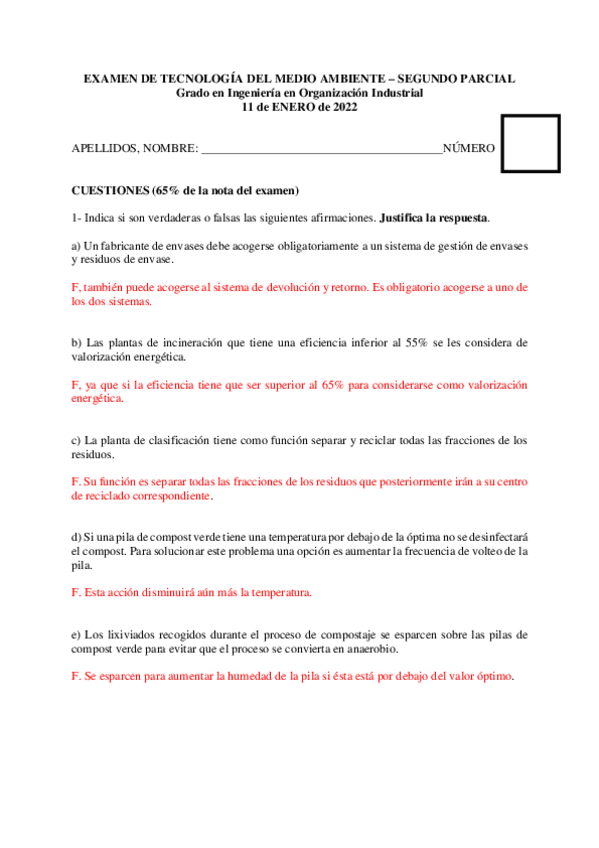 EXAMEN DE TECNOLOGÍA DEL MEDIO AMBIENTE – SEGUNDO PARCIAL
Grado en Ingeniería en Organización Industrial
11 de ENERO de 2022

APELLIDOS, NOMBRE: ________________________________________NÚMERO

CUESTIONES (65% de la nota del examen)

1- Indica si son verdaderas o falsas las siguientes afirmaciones. Justifica la respuesta.

a) Un fabricante de envases debe acogerse obligatoriamente a un sistema de gestión de envases y residuos de envase.

F, también puede acogerse al sistema de devolución y retorno. Es obligatorio acogerse a uno de los dos sistemas.

b) Las plantas de incineración que tiene una eficiencia inferior al 55% se les considera de valorización energética.

F, ya que si la eficiencia tiene que ser superior al 65% para considerarse como valorización energética.

c) La planta de clasificación tiene como función separar y reciclar todas las fracciones de los residuos.

F. Su función es separar todas las fracciones de los residuos que posteriormente irán a su centro de reciclado correspondiente.

d) Si una pila de compost verde tiene una temperatura por debajo de la óptima no se desinfectará el compost. Para solucionar este problema una opción es aumentar la frecuencia de volteo de la pila.

F. Esta acción disminuirá aún más la temperatura.

e) Los lixiviados recogidos durante el proceso de compostaje se esparcen sobre las pilas de compost verde para evitar que el proceso se convierta en anaerobio.

F. Se esparcen para aumentar la humedad de la pila si ésta está por debajo del valor óptimo.